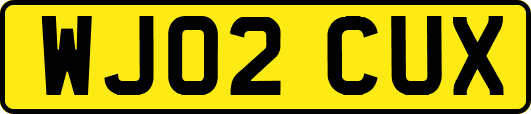 WJ02 CUX